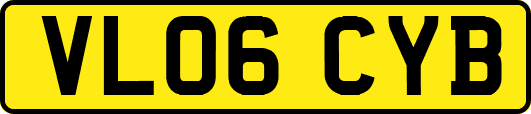 VL06 CYB